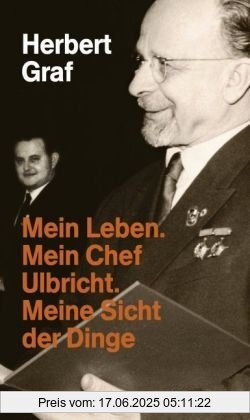 Herbert Graf

Mein Leben. Mein Chef Ulbricht. Meine Sicht der Dinge

Preis vom: 17.06.2025 05:11:22